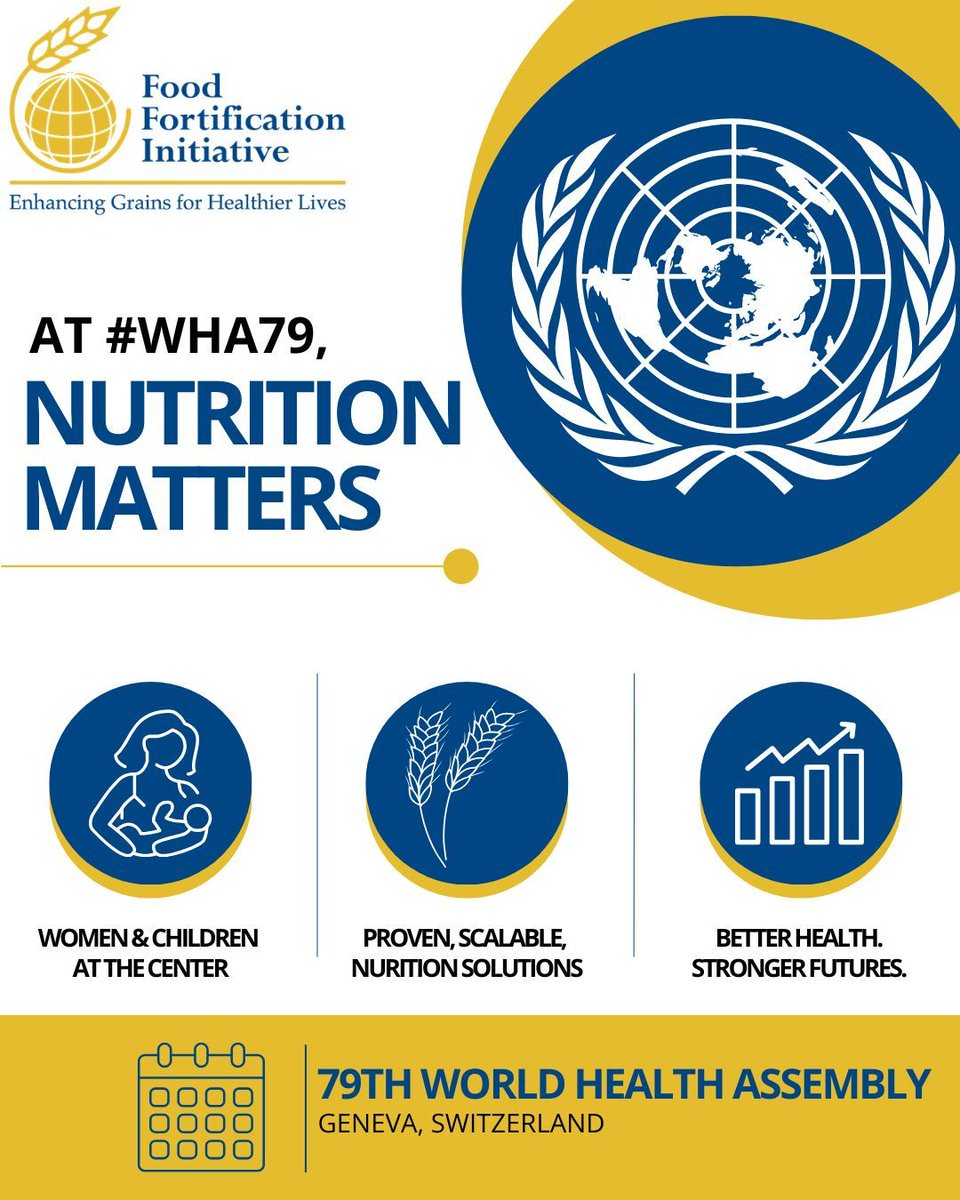 Food Fortification Initiative

Enhancing Grains for Healthier Lives

AT #WHA79,

NUTRITION MATTERS

WOMEN & CHILDREN AT THE CENTER

PROVEN, SCALABLE, NURITION SOLUTIONS

BETTER HEALTH. STRONGER FUTURES.

79TH WORLD HEALTH ASSEMBLY

GENEVA, SWITZERLAND